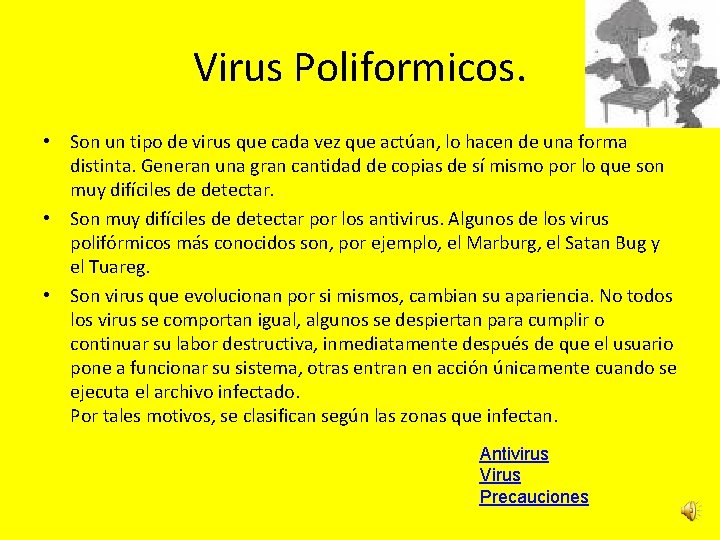 Virus Poliformicos.

• Son un tipo de virus que cada vez que actúan, lo hacen de una forma distinta. Generan una gran cantidad de copias de sí mismo por lo que son muy difíciles de detectar.

• Son muy difíciles de detectar por los antivirus. Algunos de los virus polifórmicos más conocidos son, por ejemplo, el Marburg, el Satan Bug y el Tuareg.

• Son virus que evolucionan por si mismos, cambian su apariencia. No todos los virus se comportan igual, algunos se despiertan para cumplir o continuar su labor destructiva, inmediatamente después de que el usuario pone a funcionar su sistema, otras entran en acción únicamente cuando se ejecuta el archivo infectado.
Por tales motivos, se clasifican según las zonas que infectan.

Antivirus
Virus
Precauciones